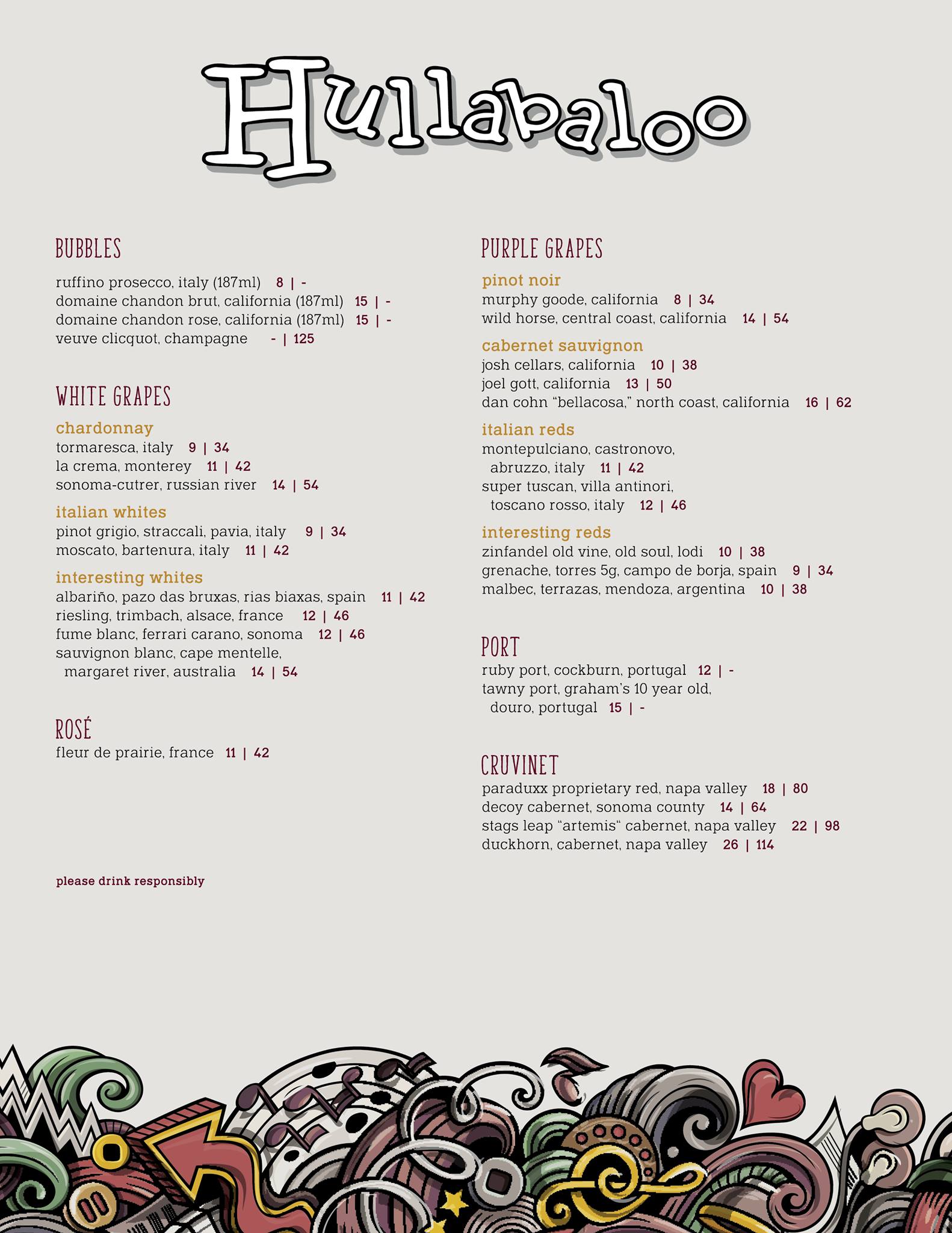 Hullabaloo

BUBBLES

ruffino prosecco, italy (187ml) 8 | -
domaine chandon brut, california (187ml) 15 | -
domaine chandon rose, california (187ml) 15 | -
veuve clicquot, champagne - | 125

WHITE GRAPES

chardonnay
tormaresca, italy 9 | 34
la crema, monterey 11 | 42
sonoma-cutrer, russian river 14 | 54

italian whites
pinot grigio, straccali, pavia, italy 9 | 34
moscato, bartenura, italy 11 | 42

interesting whites
albariño, pazo das bruxas, rias biaxas, spain 11 | 42
riesling, trimbach, alsace, france 12 | 46
fume blanc, ferrari carano, sonoma 12 | 46
sauvignon blanc, cape mentelle, margaret river, australia 14 | 54

ROSÉ

fleur de prairie, france 11 | 42

please drink responsibly

PURPLE GRAPES

pinot noir
murphy goode, california 8 | 34
wild horse, central coast, california 14 | 54

cabernet sauvignon
josh cellars, california 10 | 38
joel gott, california 13 | 50
dan cohn "bellacosa," north coast, california 16 | 62

italian reds
montepulciano, castronovo, abruzzo, italy 11 | 42
super tuscan, villa antinori, toscano rosso, italy 12 | 46

interesting reds
zinfandel old vine, old soul, lodi 10 | 38
grenache, torres 5g, campo de borja, spain 9 | 34
malbec, terrazas, mendoza, argentina 10 | 38

PORT

ruby port, cockburn, portugal 12 | -
tawny port, graham's 10 year old, douro, portugal 15 | -

CRUVINET

paraduxx proprietary red, napa valley 18 | 80
decoy cabernet, sonoma county 14 | 64
stags leap "artemis" cabernet, napa valley 22 | 98
duckhorn, cabernet, napa valley 26 | 114